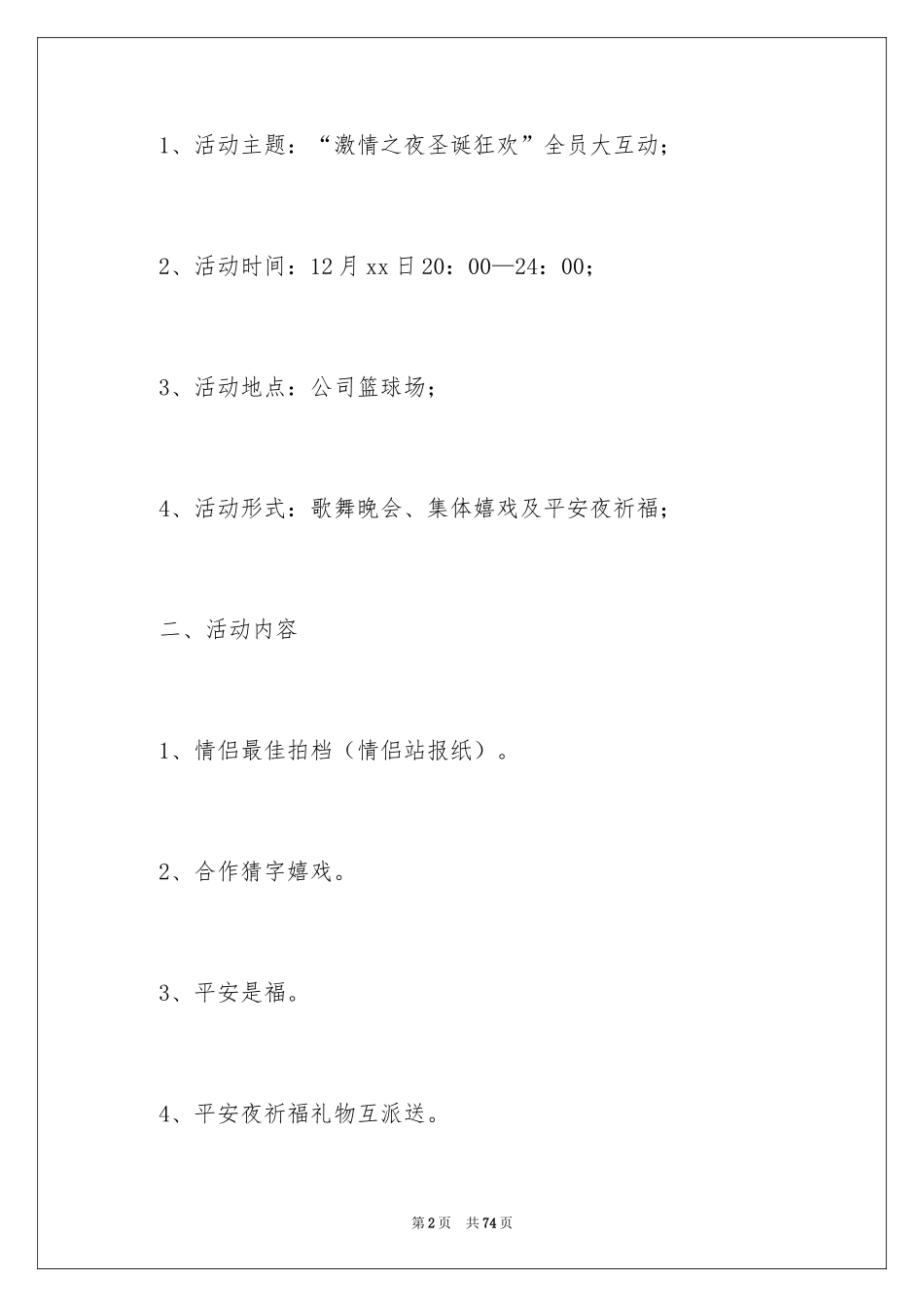 1、活动主题：“激情之夜圣诞狂欢”全员大互动；

2、活动时间：12月xx日20：00—24：00；

3、活动地点：公司篮球场；

4、活动形式：歌舞晚会、集体嬉戏及平安夜祈福；

二、活动内容

1、情侣最佳拍档（情侣站报纸）。

2、合作猜字嬉戏。

3、平安是福。

4、平安夜祈福礼物互派送。

第2页　共74页